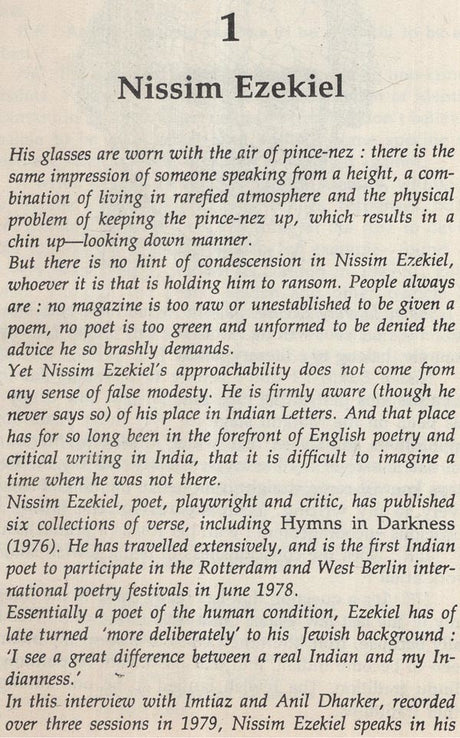 1

Nissim Ezekiel

His glasses are worn with the air of pince-nez : there is the same impression of someone speaking from a height, a combination of living in rarefied atmosphere and the physical problem of keeping the pince-nez up, which results in a chin up—looking down manner.
But there is no hint of condescension in Nissim Ezekiel, whoever it is that is holding him to ransom. People always are : no magazine is too raw or unestablished to be given a poem, no poet is too green and unformed to be denied the advice he so brashly demands.
Yet Nissim Ezekiel's approachability does not come from any sense of false modesty. He is firmly aware (though he never says so) of his place in Indian Letters. And that place has for so long been in the forefront of English poetry and critical writing in India, that it is difficult to imagine a time when he was not there.
Nissim Ezekiel, poet, playwright and critic, has published six collections of verse, including Hymns in Darkness (1976). He has travelled extensively, and is the first Indian poet to participate in the Rotterdam and West Berlin international poetry festivals in June 1978.
Essentially a poet of the human condition, Ezekiel has of late turned 'more deliberately' to his Jewish background : 'I see a great difference between a real Indian and my Indianness.'
In this interview with Imtiaz and Anil Dharker, recorded over three sessions in 1979, Nissim Ezekiel speaks in his